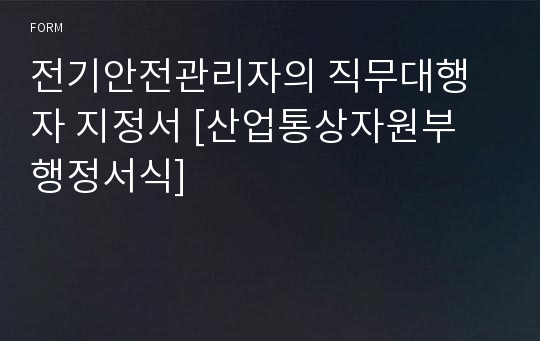 FORM

전기안전관리자의 직무대행자 지정서 [산업통상자원부 행정서식]